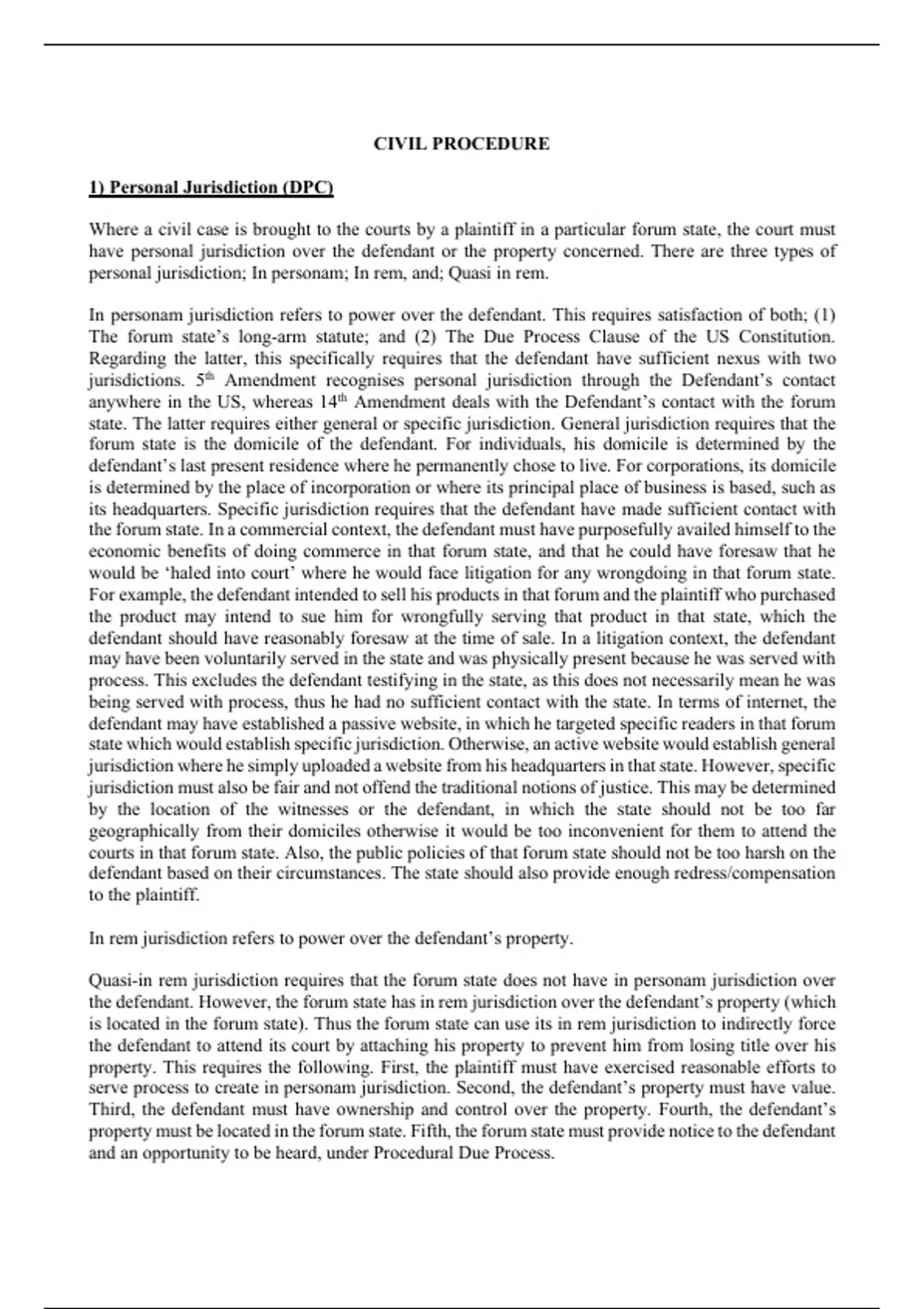 CIVIL PROCEDURE

1) Personal Jurisdiction (DPC)

Where a civil case is brought to the courts by a plaintiff in a particular forum state, the court must have personal jurisdiction over the defendant or the property concerned. There are three types of personal jurisdiction; In personam; In rem, and; Quasi in rem.

In personam jurisdiction refers to power over the defendant. This requires satisfaction of both; (1) The forum state's long-arm statute; and (2) The Due Process Clause of the US Constitution. Regarding the latter, this specifically requires that the defendant have sufficient nexus with two jurisdictions. 5$^{th}$ Amendment recognises personal jurisdiction through the Defendant's contact anywhere in the US, whereas 14$^{th}$ Amendment deals with the Defendant's contact with the forum state. The latter requires either general or specific jurisdiction. General jurisdiction requires that the forum state is the domicile of the defendant. For individuals, his domicile is determined by the defendant's last present residence where he permanently chose to live. For corporations, its domicile is determined by the place of incorporation or where its principal place of business is based, such as its headquarters. Specific jurisdiction requires that the defendant have made sufficient contact with the forum state. In a commercial context, the defendant must have purposefully availed himself to the economic benefits of doing commerce in that forum state, and that he could have foresaw that he would be 'haled into court' where he would face litigation for any wrongdoing in that forum state. For example, the defendant intended to sell his products in that forum and the plaintiff who purchased the product may intend to sue him for wrongfully serving that product in that state, which the defendant should have reasonably foresaw at the time of sale. In a litigation context, the defendant may have been voluntarily served in the state and was physically present because he was served with process. This excludes the defendant testifying in the state, as this does not necessarily mean he was being served with process, thus he had no sufficient contact with the state. In terms of internet, the defendant may have established a passive website, in which he targeted specific readers in that forum state which would establish specific jurisdiction. Otherwise, an active website would establish general jurisdiction where he simply uploaded a website from his headquarters in that state. However, specific jurisdiction must also be fair and not offend the traditional notions of justice. This may be determined by the location of the witnesses or the defendant, in which the state should not be too far geographically from their domiciles otherwise it would be too inconvenient for them to attend the courts in that forum state. Also, the public policies of that forum state should not be too harsh on the defendant based on their circumstances. The state should also provide enough redress/compensation to the plaintiff.

In rem jurisdiction refers to power over the defendant's property.

Quasi-in rem jurisdiction requires that the forum state does not have in personam jurisdiction over the defendant. However, the forum state has in rem jurisdiction over the defendant's property (which is located in the forum state). Thus the forum state can use its in rem jurisdiction to indirectly force the defendant to attend its court by attaching his property to prevent him from losing title over his property. This requires the following. First, the plaintiff must have exercised reasonable efforts to serve process to create in personam jurisdiction. Second, the defendant's property must have value. Third, the defendant must have ownership and control over the property. Fourth, the defendant's property must be located in the forum state. Fifth, the forum state must provide notice to the defendant and an opportunity to be heard, under Procedural Due Process.